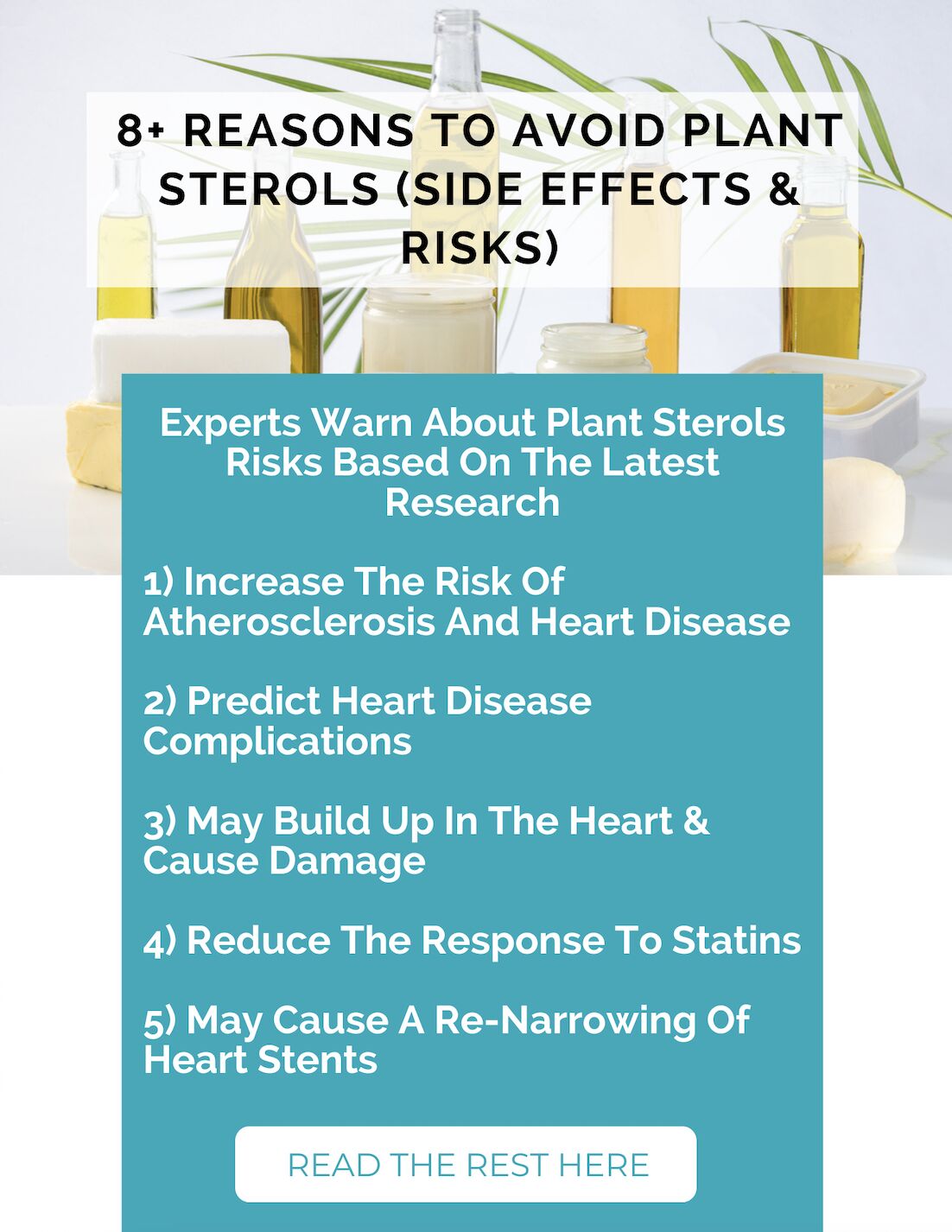 8+ REASONS TO AVOID PLANT STEROLS (SIDE EFFECTS & RISKS)

Experts Warn About Plant Sterols Risks Based On The Latest Research

1) Increase The Risk Of Atherosclerosis And Heart Disease

2) Predict Heart Disease Complications

3) May Build Up In The Heart & Cause Damage

4) Reduce The Response To Statins

5) May Cause A Re-Narrowing Of Heart Stents

READ THE REST HERE